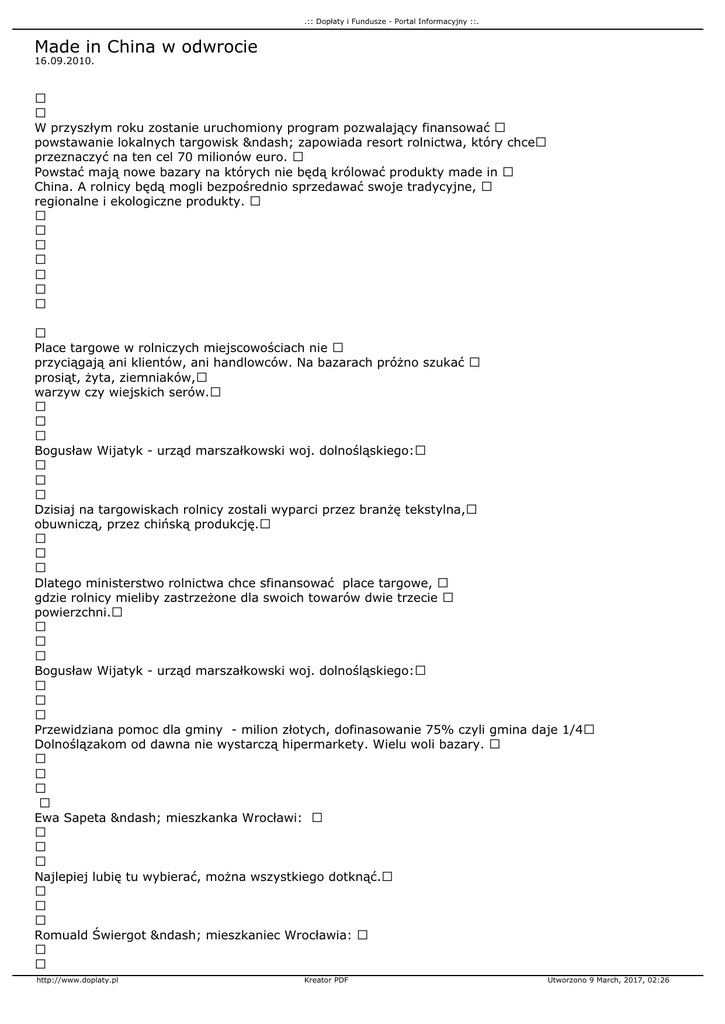 .:: Dopłaty i Fundusze - Portal Informacyjny ::.

Made in China w odwrocie
16.09.2010.

□
□
W przyszłym roku zostanie uruchomiony program pozwalający finansować □ powstawanie lokalnych targowisk &ndash; zapowiada resort rolnictwa, który chce□ przeznaczyć na ten cel 70 milionów euro. □
Powstać mają nowe bazary na których nie będą królować produkty made in □ China. A rolnicy będą mogli bezpośrednio sprzedawać swoje tradycyjne, □ regionalne i ekologiczne produkty. □
□
□
□
□
□
□
□

□
Place targowe w rolniczych miejscowościach nie □
przyciągają ani klientów, ani handlowców. Na bazarach próżno szukać □ prosiąt, żyta, ziemniaków,□
warzyw czy wiejskich serów.□
□
□
□
Bogusław Wijatyk - urząd marszałkowski woj. dolnośląskiego:□
□
□
□
Dzisiaj na targowiskach rolnicy zostali wyparci przez branżę tekstylna,□ obuwniczą, przez chińską produkcję.□
□
□
□
Dlatego ministerstwo rolnictwa chce sfinansować place targowe, □ gdzie rolnicy mieliby zastrzeżone dla swoich towarów dwie trzecie □ powierzchni.□
□
□
□
Bogusław Wijatyk - urząd marszałkowski woj. dolnośląskiego:□
□
□
□
Przewidziana pomoc dla gminy - milion złotych, dofinasowanie 75% czyli gmina daje 1/4□
Dolnoślązakom od dawna nie wystarczą hipermarkety. Wielu woli bazary. □
□
□
□
□
Ewa Sapeta &ndash; mieszkanka Wrocławi: □
□
□
□
Najlepiej lubię tu wybierać, można wszystkiego dotknąć.□
□
□
□
Romuald Świergot &ndash; mieszkaniec Wrocławia: □
□
□

http://www.doplaty.pl Kreator PDF Utworzono 9 March, 2017, 02:26